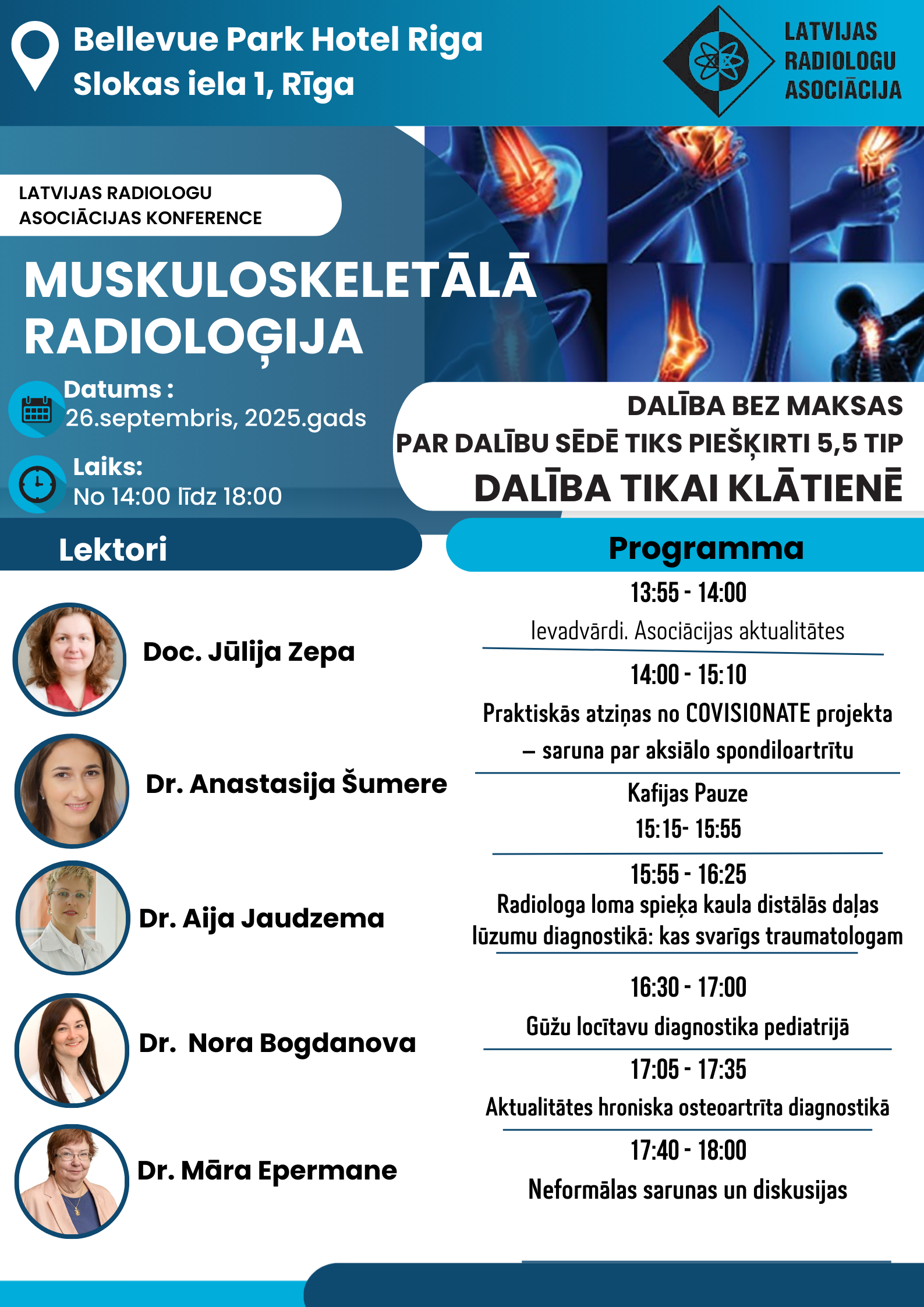 Bellevue Park Hotel Riga
Slokas iela 1, Rīga

LATVIJAS RADIOLOGU ASOCIĀCIJA

LATVIJAS RADIOLOGU ASOCIĀCIJAS KONFERENCE

MUSKULOSKELETĀLĀ RADIOLOĢIJA

Datums :
26.septembris, 2025.gads

Laiks:
No 14:00 līdz 18:00

DALĪBA BEZ MAKSAS
PAR DALĪBU SĒDĒ TIKS PIEŠĶIRTI 5,5 TIP
DALĪBA TIKAI KLĀTIENĒ

Lektori

Doc. Jūlija Zepa

Dr. Anastasija Šumere

Dr. Aija Jaudzema

Dr. Nora Bogdanova

Dr. Māra Epermane

Programma

13:55 - 14:00
Ievadvārdi. Asociācijas aktualitātes

14:00 - 15:10
Praktiskās atziņas no COVISIONATE projekta – saruna par aksiālo spondiloartrītu

Kafijas Pauze
15:15- 15:55

15:55 - 16:25
Radiologa loma spieķa kaula distālās daļas lūzumu diagnostikā: kas svarīgs traumatologam

16:30 - 17:00
Gūžu locītavu diagnostika pediatrijā

17:05 - 17:35
Aktualitātes hroniska osteoartrīta diagnostikā

17:40 - 18:00
Neformālas sarunas un diskusijas